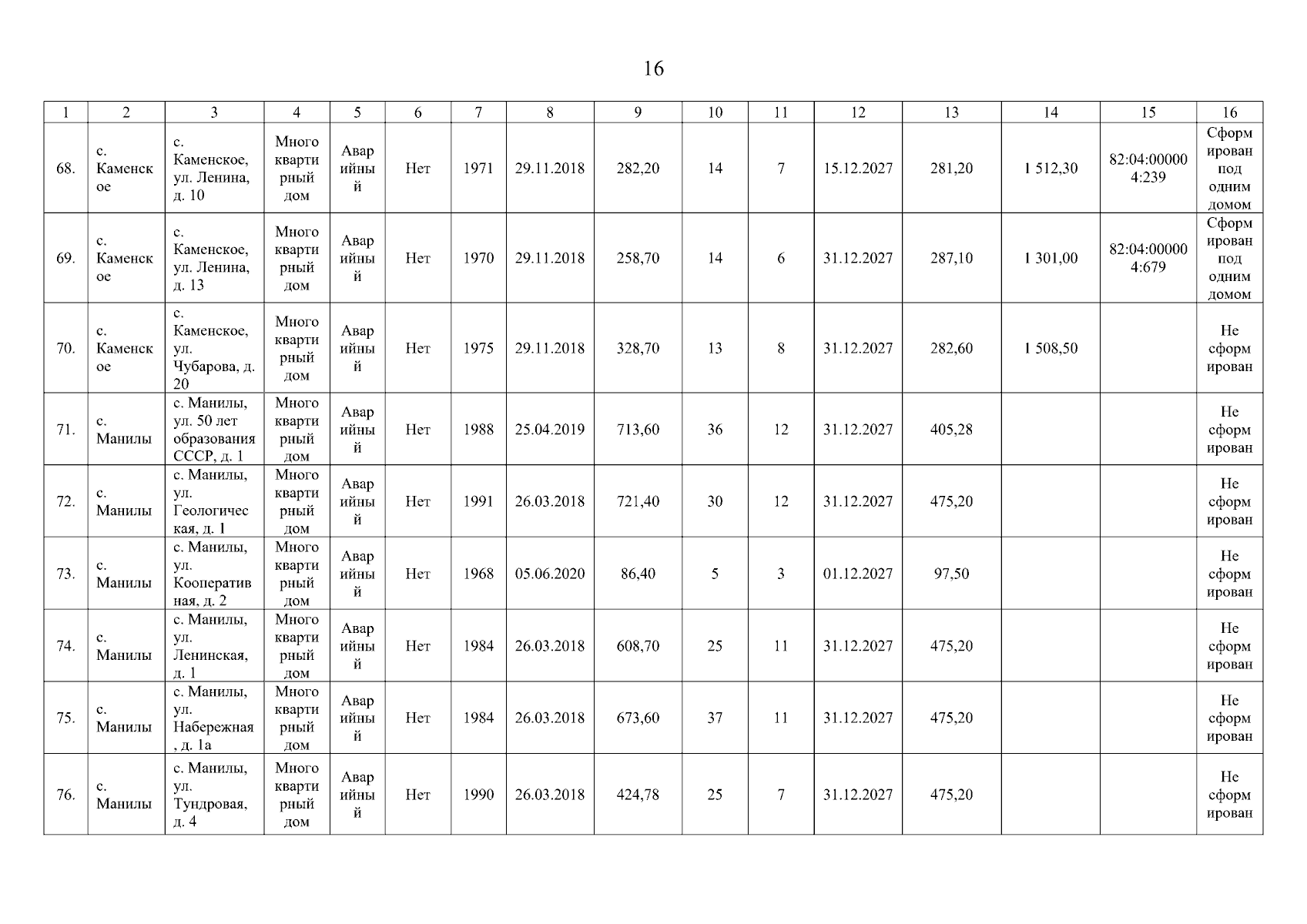 16

| 1 | 2 | 3 | 4 | 5 | 6 | 7 | 8 | 9 | 10 | 11 | 12 | 13 | 14 | 15 | 16 |
|---|---|---|---|---|---|---|---|---|---|---|---|---|---|---|---|
| 68. | с. Каменское | с. Каменское, ул. Ленина, д. 10 | Многоквартирный дом | Аварийный | Нет | 1971 | 29.11.2018 | 282,20 | 14 | 7 | 15.12.2027 | 281,20 | 1 512,30 | 82:04:000004:239 | Сформирован под одним домом |
| 69. | с. Каменское | с. Каменское, ул. Ленина, д. 13 | Многоквартирный дом | Аварийный | Нет | 1970 | 29.11.2018 | 258,70 | 14 | 6 | 31.12.2027 | 287,10 | 1 301,00 | 82:04:000004:679 | Сформирован под одним домом |
| 70. | с. Каменское | с. Каменское, ул. Чубарова, д. 20 | Многоквартирный дом | Аварийный | Нет | 1975 | 29.11.2018 | 328,70 | 13 | 8 | 31.12.2027 | 282,60 | 1 508,50 | | Не сформирован |
| 71. | с. Манилы | с. Манилы, ул. 50 лет образования СССР, д. 1 | Многоквартирный дом | Аварийный | Нет | 1988 | 25.04.2019 | 713,60 | 36 | 12 | 31.12.2027 | 405,28 | | | Не сформирован |
| 72. | с. Манилы | с. Манилы, ул. Геологическая, д. 1 | Многоквартирный дом | Аварийный | Нет | 1991 | 26.03.2018 | 721,40 | 30 | 12 | 31.12.2027 | 475,20 | | | Не сформирован |
| 73. | с. Манилы | с. Манилы, ул. Кооперативная, д. 2 | Многоквартирный дом | Аварийный | Нет | 1968 | 05.06.2020 | 86,40 | 5 | 3 | 01.12.2027 | 97,50 | | | Не сформирован |
| 74. | с. Манилы | с. Манилы, ул. Ленинская, д. 1 | Многоквартирный дом | Аварийный | Нет | 1984 | 26.03.2018 | 608,70 | 25 | 11 | 31.12.2027 | 475,20 | | | Не сформирован |
| 75. | с. Манилы | с. Манилы, ул. Набережная, д. 1а | Многоквартирный дом | Аварийный | Нет | 1984 | 26.03.2018 | 673,60 | 37 | 11 | 31.12.2027 | 475,20 | | | Не сформирован |
| 76. | с. Манилы | с. Манилы, ул. Тундровая, д. 4 | Многоквартирный дом | Аварийный | Нет | 1990 | 26.03.2018 | 424,78 | 25 | 7 | 31.12.2027 | 475,20 | | | Не сформирован |